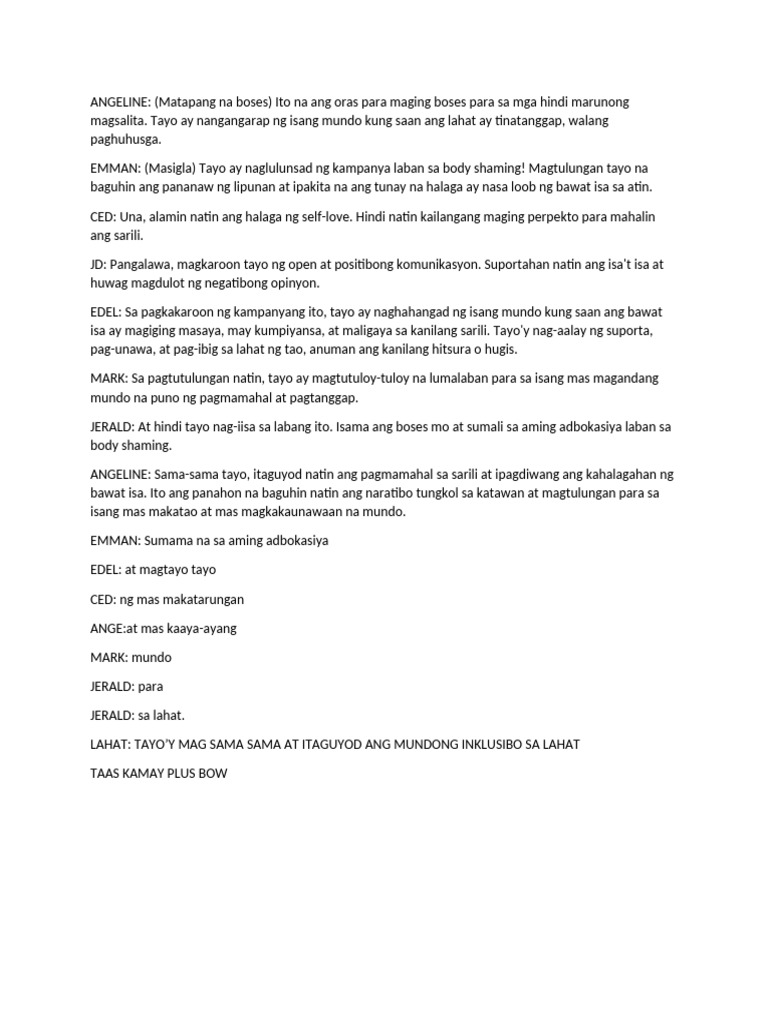 ANGELINE: (Matapang na boses) Ito na ang oras para maging boses para sa mga hindi marunong magsalita. Tayo ay nangangarap ng isang mundo kung saan ang lahat ay tinatanggap, walang paghuhusga.

EMMAN: (Masigla) Tayo ay naglulunsad ng kampanya laban sa body shaming! Magtulungan tayo na baguhin ang pananaw ng lipunan at ipakita na ang tunay na halaga ay nasa loob ng bawat isa sa atin.

CED: Una, alamin natin ang halaga ng self-love. Hindi natin kailangang maging perpekto para mahalin ang sarili.

JD: Pangalawa, magkaroon tayo ng open at positibong komunikasyon. Suportahan natin ang isa't isa at huwag magdulot ng negatibong opinyon.

EDEL: Sa pagkakaroon ng kampanyang ito, tayo ay naghahangad ng isang mundo kung saan ang bawat isa ay magiging masaya, may kumpiyansa, at maligaya sa kanilang sarili. Tayo'y nag-aalay ng suporta, pag-unawa, at pag-ibig sa lahat ng tao, anuman ang kanilang hitsura o hugis.

MARK: Sa pagtutulungan natin, tayo ay magtutuloy-tuloy na lumalaban para sa isang mas magandang mundo na puno ng pagmamahal at pagtanggap.

JERALD: At hindi tayo nag-iisa sa labang ito. Isama ang boses mo at sumali sa aming adbokasiya laban sa body shaming.

ANGELINE: Sama-sama tayo, itaguyod natin ang pagmamahal sa sarili at ipagdiwang ang kahalagahan ng bawat isa. Ito ang panahon na baguhin natin ang naratibo tungkol sa katawan at magtulungan para sa isang mas makatao at mas magkakaunawaan na mundo.

EMMAN: Sumama na sa aming adbokasiya

EDEL: at magtayo tayo

CED: ng mas makatarungan

ANGE:at mas kaaya-ayang

MARK: mundo

JERALD: para

JERALD: sa lahat.

LAHAT: TAYO'Y MAG SAMA SAMA AT ITAGUYOD ANG MUNDONG INKLUSIBO SA LAHAT

TAAS KAMAY PLUS BOW